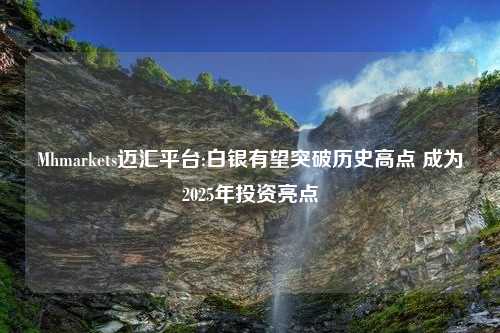 Mhmarkets迈汇平台:白银有望突破历史高点 成为2025年投资亮点